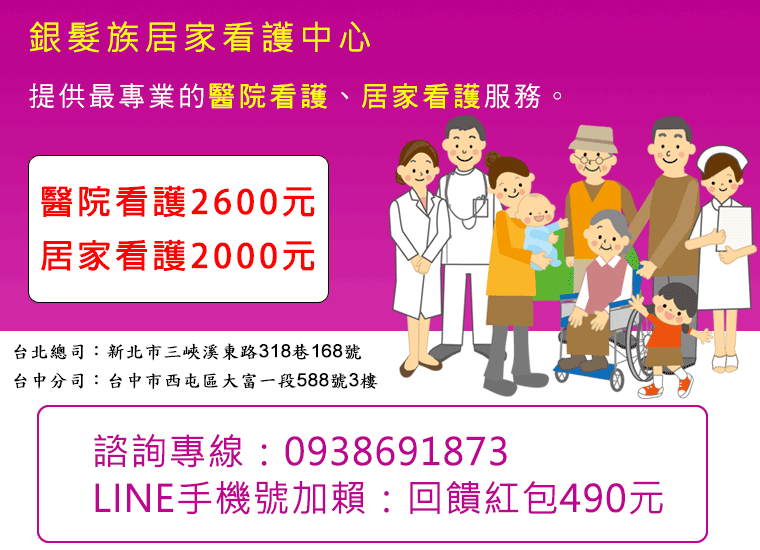 銀髮族居家看護中心

提供最專業的醫院看護、居家看護服務。

醫院看護2600元
居家看護2000元

台北總司：新北市三峽溪東路318巷168號
台中分司：台中市西屯區大富一段588號3樓

諮詢專線：0938691873
LINE手機號加賴：回饋紅包490元